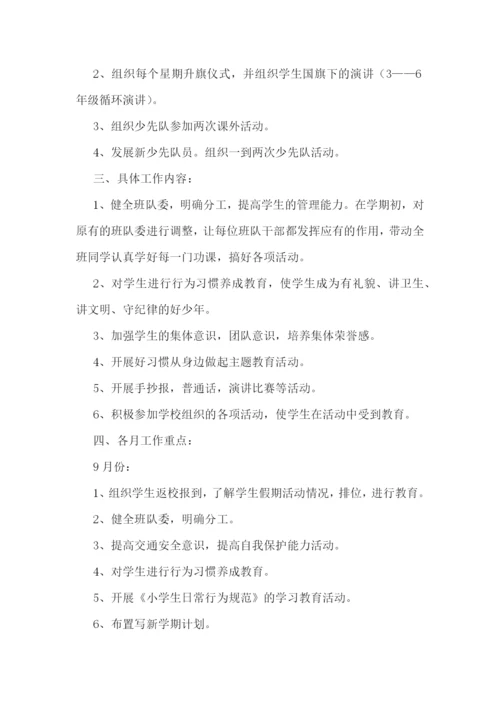 2、组织每个星期升旗仪式，并组织学生国旗下的演讲（3——6年级循环演讲）。

3、组织少先队参加两次课外活动。

4、发展新少先队员。组织一到两次少先队活动。

三、具体工作内容：

1、健全班队委，明确分工，提高学生的管理能力。在学期初，对原有的班队委进行调整，让每位班队干部都发挥应有的作用，带动全班同学认真学好每一门功课，搞好各项活动。

2、对学生进行行为习惯养成教育，使学生成为有礼貌、讲卫生、讲文明、守纪律的好少年。

3、加强学生的集体意识，团队意识，培养集体荣誉感。

4、开展好习惯从身边做起主题教育活动。

5、开展手抄报，普通话，演讲比赛等活动。

6、积极参加学校组织的各项活动，使学生在活动中受到教育。

四、各月工作重点：

9月份：

1、组织学生返校报到，了解学生假期活动情况，排位，进行教育。

2、健全班队委，明确分工。

3、提高交通安全意识，提高自我保护能力活动。

4、对学生进行行为习惯养成教育。

5、开展《小学生日常行为规范》的学习教育活动。

6、布置写新学期计划。